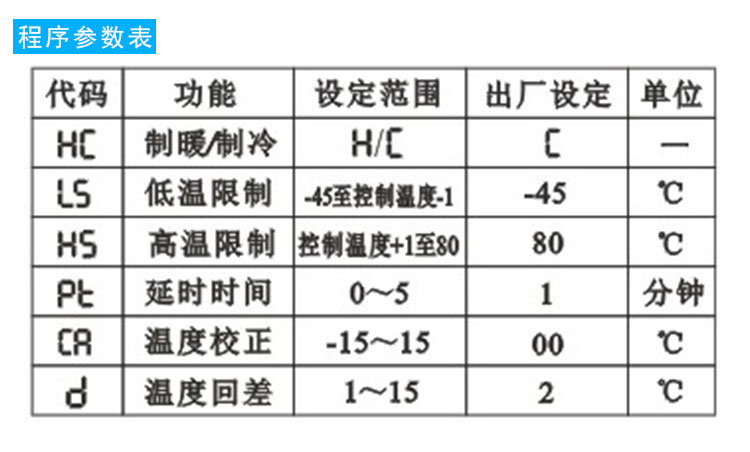 程序参数表

| 代码 | 功能 | 设定范围 | 出厂设定 | 单位 |
|---|---|---|---|---|
| HC | 制暖/制冷 | H/C | C | — |
| LS | 低温限制 | -45至控制温度-1 | -45 | ℃ |
| HS | 高温限制 | 控制温度+1至80 | 80 | ℃ |
| Pt | 延时时间 | 0~5 | 1 | 分钟 |
| CA | 温度校正 | -15~15 | 00 | ℃ |
| d | 温度回差 | 1~15 | 2 | ℃ |